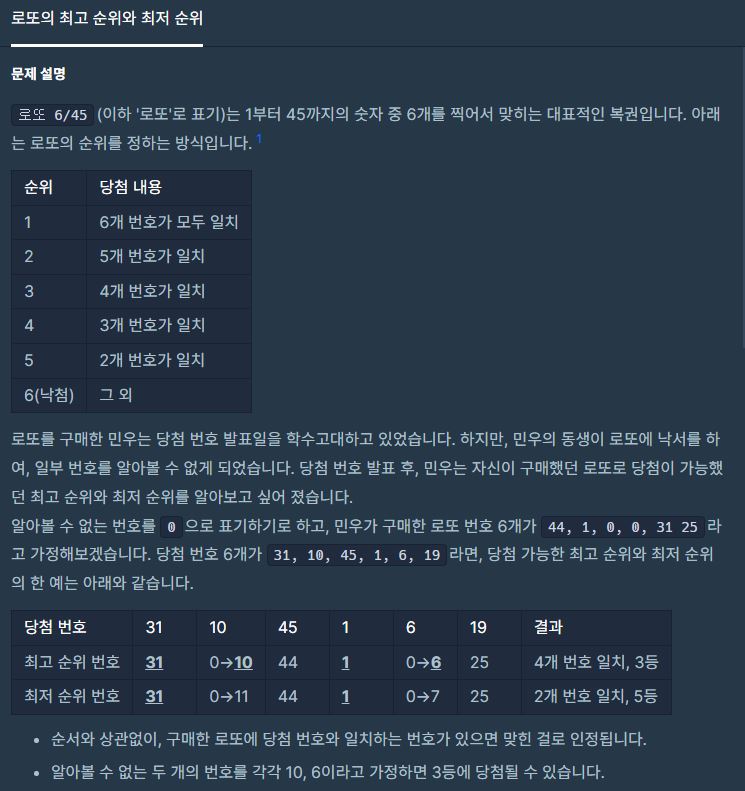 로또의 최고 순위와 최저 순위

문제 설명

로또 6/45 (이하 '로또'로 표기)는 1부터 45까지의 숫자 중 6개를 찍어서 맞히는 대표적인 복권입니다. 아래는 로또의 순위를 정하는 방식입니다. 1

| 순위 | 당첨 내용 |
|---|---|
| 1 | 6개 번호가 모두 일치 |
| 2 | 5개 번호가 일치 |
| 3 | 4개 번호가 일치 |
| 4 | 3개 번호가 일치 |
| 5 | 2개 번호가 일치 |
| 6(낙첨) | 그 외 |

로또를 구매한 민우는 당첨 번호 발표일을 학수고대하고 있었습니다. 하지만, 민우의 동생이 로또에 낙서를 하여, 일부 번호를 알아볼 수 없게 되었습니다. 당첨 번호 발표 후, 민우는 자신이 구매했던 로또로 당첨이 가능했던 최고 순위와 최저 순위를 알아보고 싶어 졌습니다.
알아볼 수 없는 번호를 0 으로 표기하기로 하고, 민우가 구매한 로또 번호 6개가 44, 1, 0, 0, 31 25 라고 가정해보겠습니다. 당첨 번호 6개가 31, 10, 45, 1, 6, 19 라면, 당첨 가능한 최고 순위와 최저 순위의 한 예는 아래와 같습니다.

| 당첨 번호 | 31 | 10 | 45 | 1 | 6 | 19 | 결과 |
|---|---|---|---|---|---|---|---|
| 최고 순위 번호 | 31 | 0→10 | 44 | 1 | 0→6 | 25 | 4개 번호 일치, 3등 |
| 최저 순위 번호 | 31 | 0→11 | 44 | 1 | 0→7 | 25 | 2개 번호 일치, 5등 |

• 순서와 상관없이, 구매한 로또에 당첨 번호와 일치하는 번호가 있으면 맞힌 걸로 인정됩니다.
• 알아볼 수 없는 두 개의 번호를 각각 10, 6이라고 가정하면 3등에 당첨될 수 있습니다.